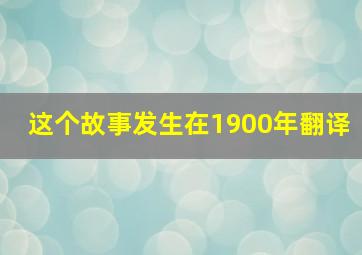 这个故事发生在1900年翻译